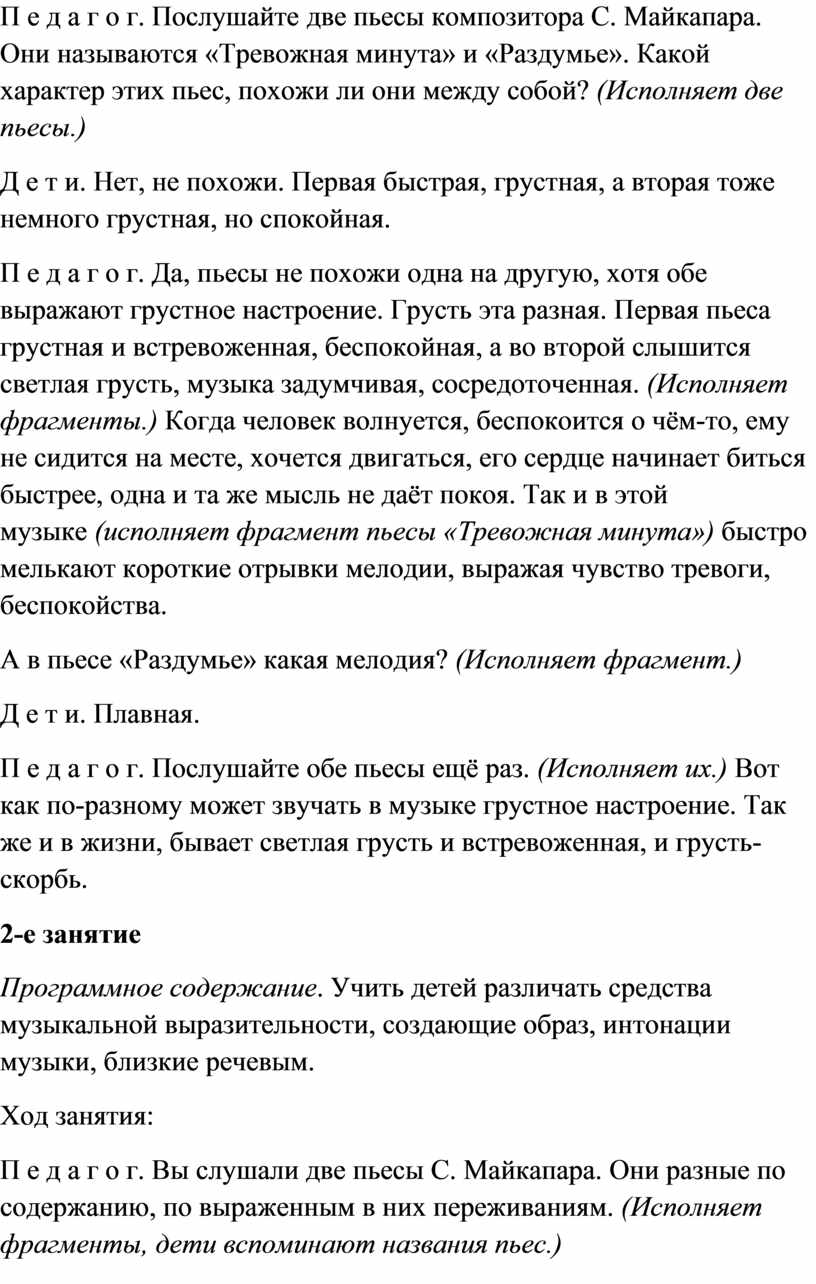 П е д а г о г. Послушайте две пьесы композитора С. Майкапара. Они называются «Тревожная минута» и «Раздумье». Какой характер этих пьес, похожи ли они между собой? (Исполняет две пьесы.)

Д е т и. Нет, не похожи. Первая быстрая, грустная, а вторая тоже немного грустная, но спокойная.

П е д а г о г. Да, пьесы не похожи одна на другую, хотя обе выражают грустное настроение. Грусть эта разная. Первая пьеса грустная и встревоженная, беспокойная, а во второй слышится светлая грусть, музыка задумчивая, сосредоточенная. (Исполняет фрагменты.) Когда человек волнуется, беспокоится о чём-то, ему не сидится на месте, хочется двигаться, его сердце начинает биться быстрее, одна и та же мысль не даёт покоя. Так и в этой музыке (исполняет фрагмент пьесы «Тревожная минута») быстро мелькают короткие отрывки мелодии, выражая чувство тревоги, беспокойства.

А в пьесе «Раздумье» какая мелодия? (Исполняет фрагмент.)

Д е т и. Плавная.

П е д а г о г. Послушайте обе пьесы ещё раз. (Исполняет их.) Вот как по-разному может звучать в музыке грустное настроение. Так же и в жизни, бывает светлая грусть и встревоженная, и грусть-скорбь.

2-е занятие

Программное содержание. Учить детей различать средства музыкальной выразительности, создающие образ, интонации музыки, близкие речевым.

Ход занятия:

П е д а г о г. Вы слушали две пьесы С. Майкапара. Они разные по содержанию, по выраженным в них переживаниям. (Исполняет фрагменты, дети вспоминают названия пьес.)